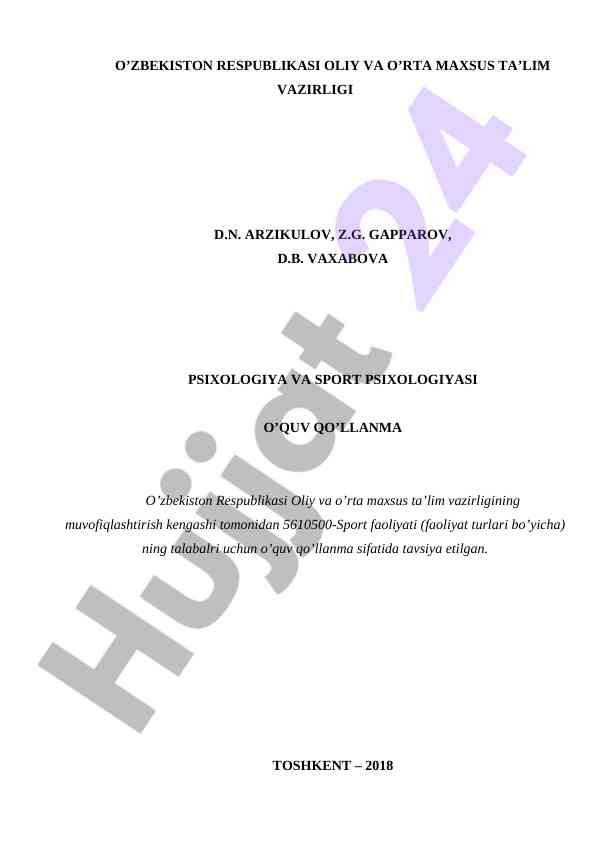 O’ZBEKISTON RESPUBLIKASI OLIY VA O’RTA MAXSUS TA’LIM VAZIRLIGI

D.N. ARZIKULOV, Z.G. GAPPAROV, D.B. VAXABOVA

PSIXOLOGIYA VA SPORT PSIXOLOGIYASI

O’QUV QO’LLANMA

O’zbekiston Respublikasi Oliy va o’rta maxsus ta’lim vazirligining muvofiqlashtirish kengashi tomonidan 5610500-Sport faoliyati (faoliyat turlari bo’yicha) ning talabalri uchun o’quv qo’llanma sifatida tavsiya etilgan.

TOSHKENT – 2018

Hujjat 24